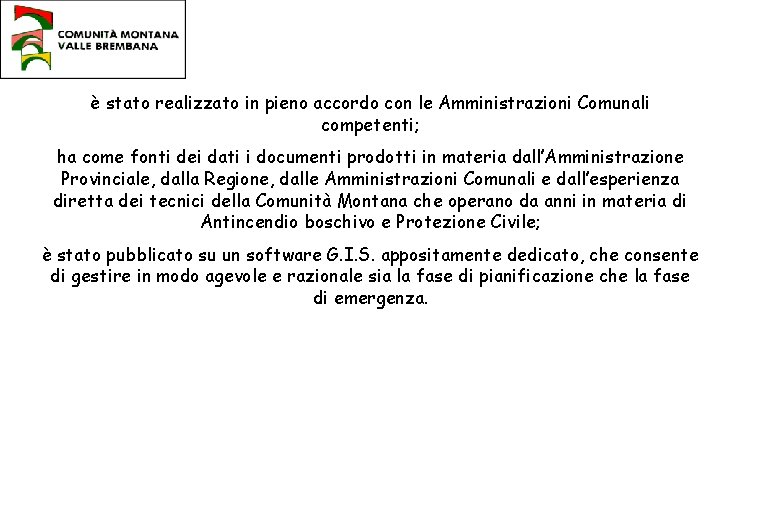 COMUNITÀ MONTANA
VALLE BREMBANA

è stato realizzato in pieno accordo con le Amministrazioni Comunali competenti;

ha come fonti dei dati i documenti prodotti in materia dall'Amministrazione Provinciale, dalla Regione, dalle Amministrazioni Comunali e dall'esperienza diretta dei tecnici della Comunità Montana che operano da anni in materia di Antincendio boschivo e Protezione Civile;

è stato pubblicato su un software G.I.S. appositamente dedicato, che consente di gestire in modo agevole e razionale sia la fase di pianificazione che la fase di emergenza.